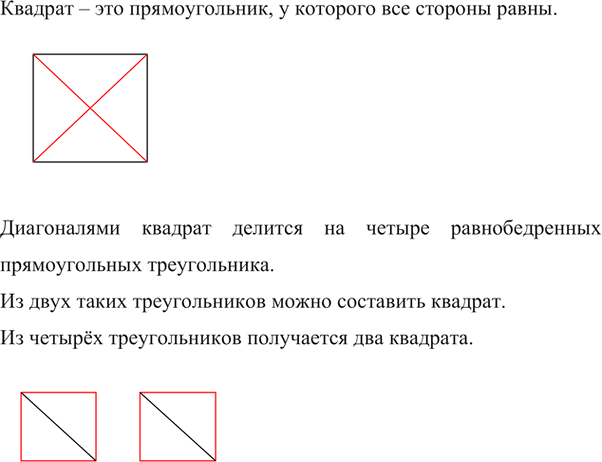 Квадрат – это прямоугольник, у которого все стороны равны.

Диагоналями квадрат делится на четыре равнобедренных прямоугольных треугольника.

Из двух таких треугольников можно составить квадрат.

Из четырёх треугольников получается два квадрата.